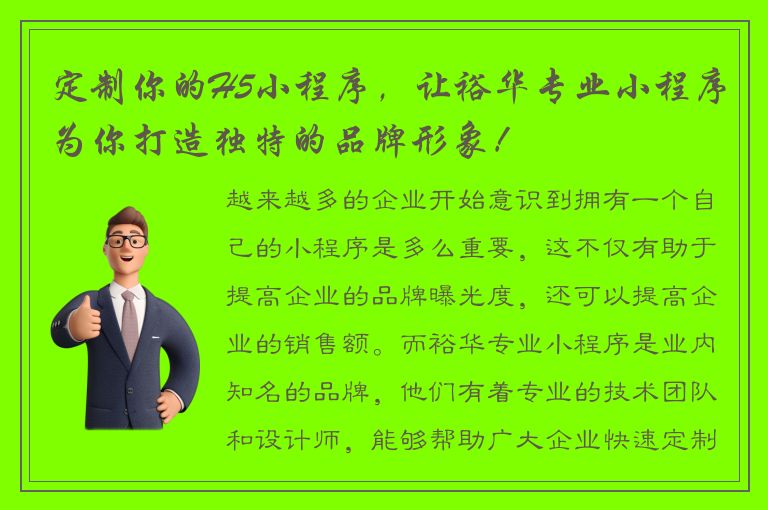 定制你的H5小程序，让裕华专业小程序为你打造独特的品牌形象！

越来越多的企业开始意识到拥有一个自己的小程序是多么重要，这不仅有助于提高企业的品牌曝光度，还可以提高企业的销售额。而裕华专业小程序是业内知名的品牌，他们有着专业的技术团队和设计师，能够帮助广大企业快速定制